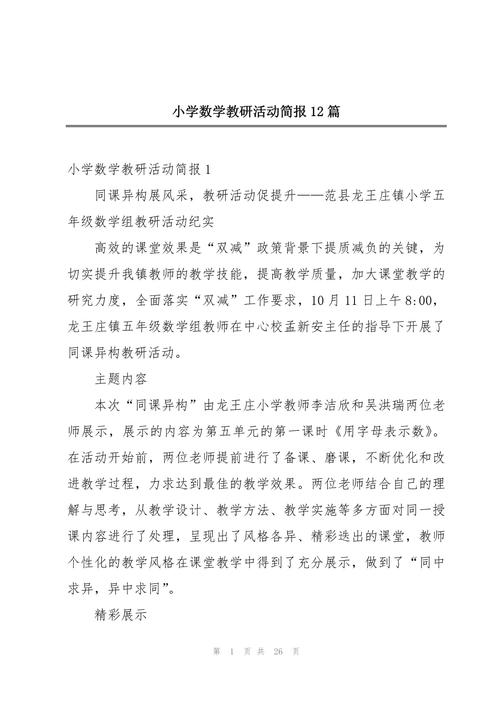 小学数学教研活动简报12篇

小学数学教研活动简报1

同课异构展风采，教研活动促提升——范县龙王庄镇小学五年级数学组教研活动纪实

高效的课堂效果是“双减”政策背景下提质减负的关键，为切实提升我镇教师的教学技能，提高教学质量，加大课堂教学的研究力度，全面落实“双减”工作要求，10月11日上午8:00，龙王庄镇五年级数学组教师在中心校孟新安主任的指导下开展了同课异构教研活动。

主题内容

本次“同课异构”由龙王庄小学教师李洁欣和吴洪瑞两位老师展示，展示的内容为第五单元的第一课时《用字母表示数》。在活动开始前，两位老师提前进行了备课、磨课，不断优化和改进教学过程，力求达到最佳的教学效果。两位老师结合自己的理解与思考，从教学设计、教学方法、教学实施等多方面对同一授课内容进行了处理，呈现出了风格各异、精彩迭出的课堂，教师个性化的教学风格在课堂教学中得到了充分展示，做到了“同中求异，异中求同”。

精彩展示

第 1 页 共 26 页